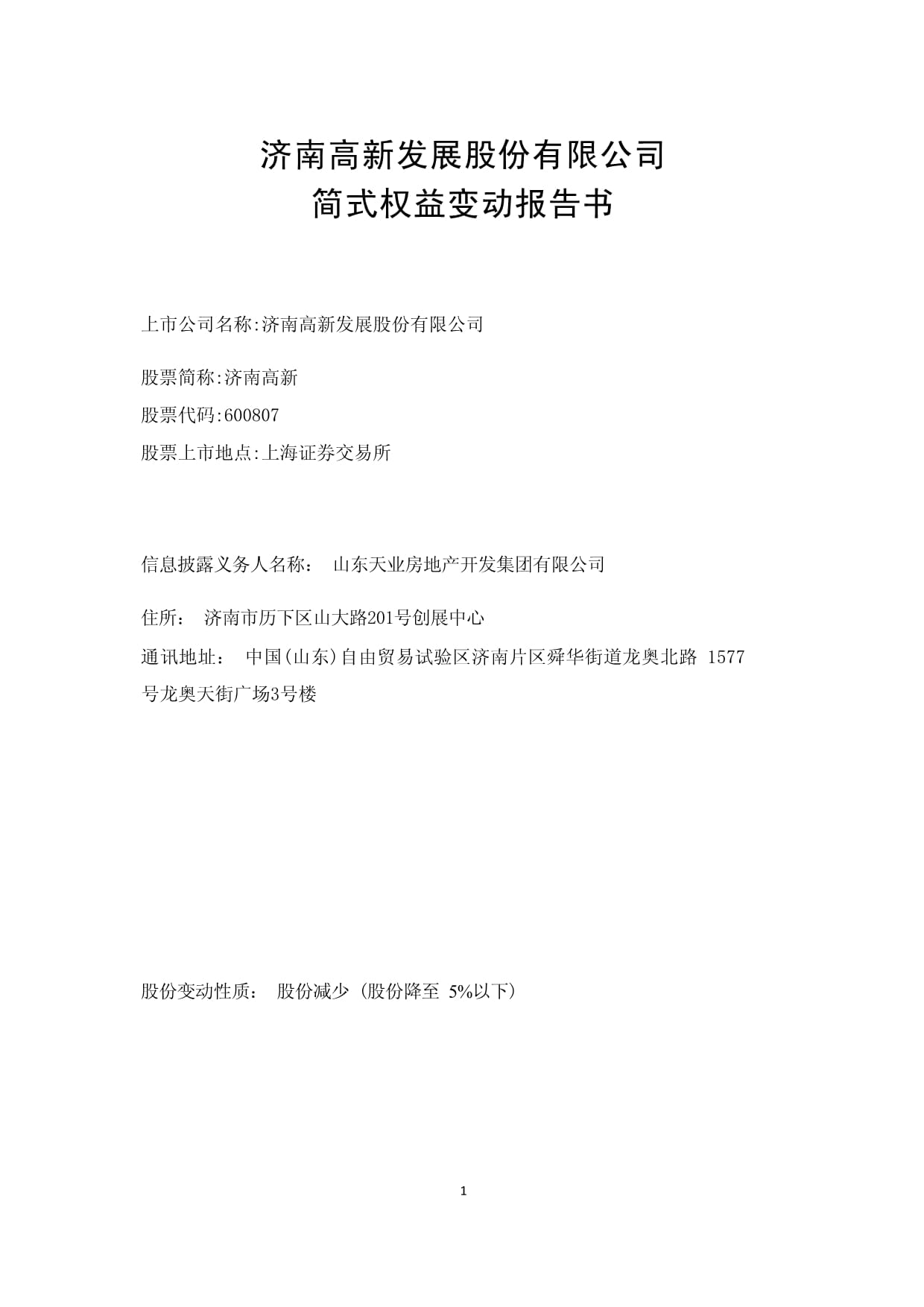 济南高新发展股份有限公司
简式权益变动报告书

上市公司名称:济南高新发展股份有限公司

股票简称:济南高新
股票代码:600807
股票上市地点:上海证券交易所

信息披露义务人名称： 山东天业房地产开发集团有限公司

住所： 济南市历下区山大路201号创展中心
通讯地址： 中国(山东)自由贸易试验区济南片区舜华街道龙奥北路 1577号龙奥天街广场3号楼

股份变动性质： 股份减少（股份降至 5%以下）

1